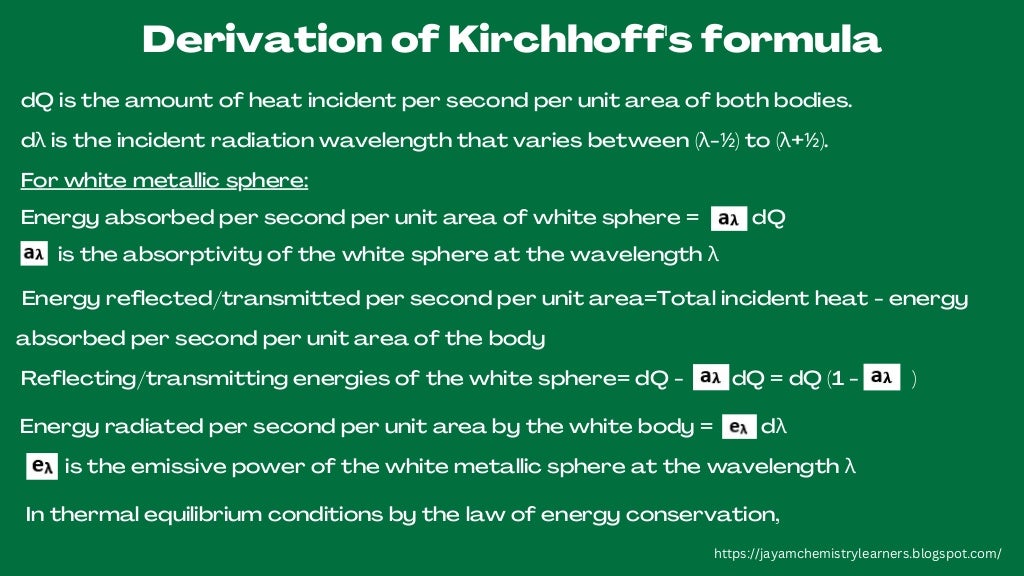 Derivation of Kirchhoff's formula

dQ is the amount of heat incident per second per unit area of both bodies.

dλ is the incident radiation wavelength that varies between (λ-½) to (λ+½).

For white metallic sphere:

Energy absorbed per second per unit area of white sphere = $a_\lambda$ dQ

$a_\lambda$ is the absorptivity of the white sphere at the wavelength λ

Energy reflected/transmitted per second per unit area=Total incident heat - energy absorbed per second per unit area of the body

Reflecting/transmitting energies of the white sphere= dQ - $a_\lambda$ dQ = dQ (1 - $a_\lambda$ )

Energy radiated per second per unit area by the white body = $e_\lambda$ dλ

$e_\lambda$ is the emissive power of the white metallic sphere at the wavelength λ

In thermal equilibrium conditions by the law of energy conservation,

https://jayamchemistrylearners.blogspot.com/